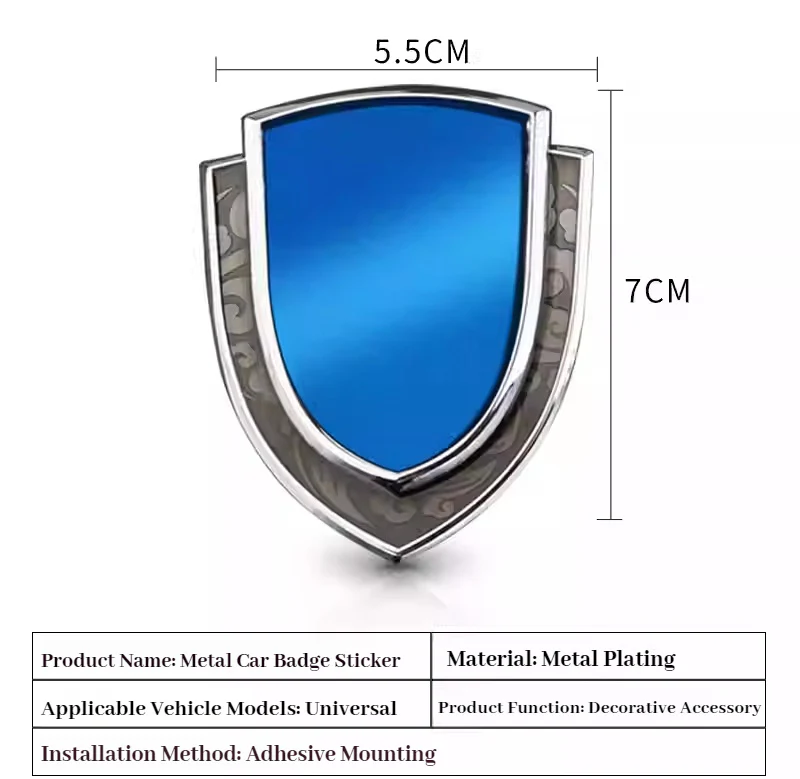 5.5CM

7CM

| Product Name: Metal Car Badge Sticker | Material: Metal Plating |
|---|---|
| Applicable Vehicle Models: Universal | Product Function: Decorative Accessory |
| Installation Method: Adhesive Mounting | |